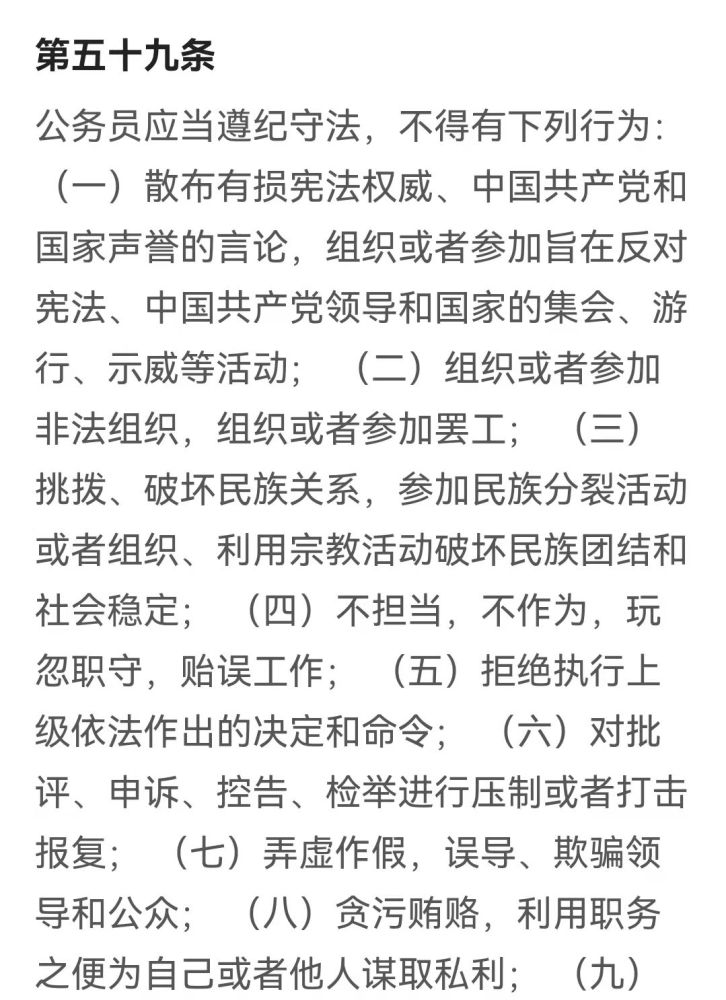 第五十九条

公务员应当遵纪守法，不得有下列行为：（一）散布有损宪法权威、中国共产党和国家声誉的言论，组织或者参加旨在反对宪法、中国共产党领导和国家的集会、游行、示威等活动；（二）组织或者参加非法组织，组织或者参加罢工；（三）挑拨、破坏民族关系，参加民族分裂活动或者组织、利用宗教活动破坏民族团结和社会稳定；（四）不担当，不作为，玩忽职守，贻误工作；（五）拒绝执行上级依法作出的决定和命令；（六）对批评、申诉、控告、检举进行压制或者打击报复；（七）弄虚作假，误导、欺骗领导和公众；（八）贪污贿赂，利用职务之便为自己或者他人谋取私利；（九）